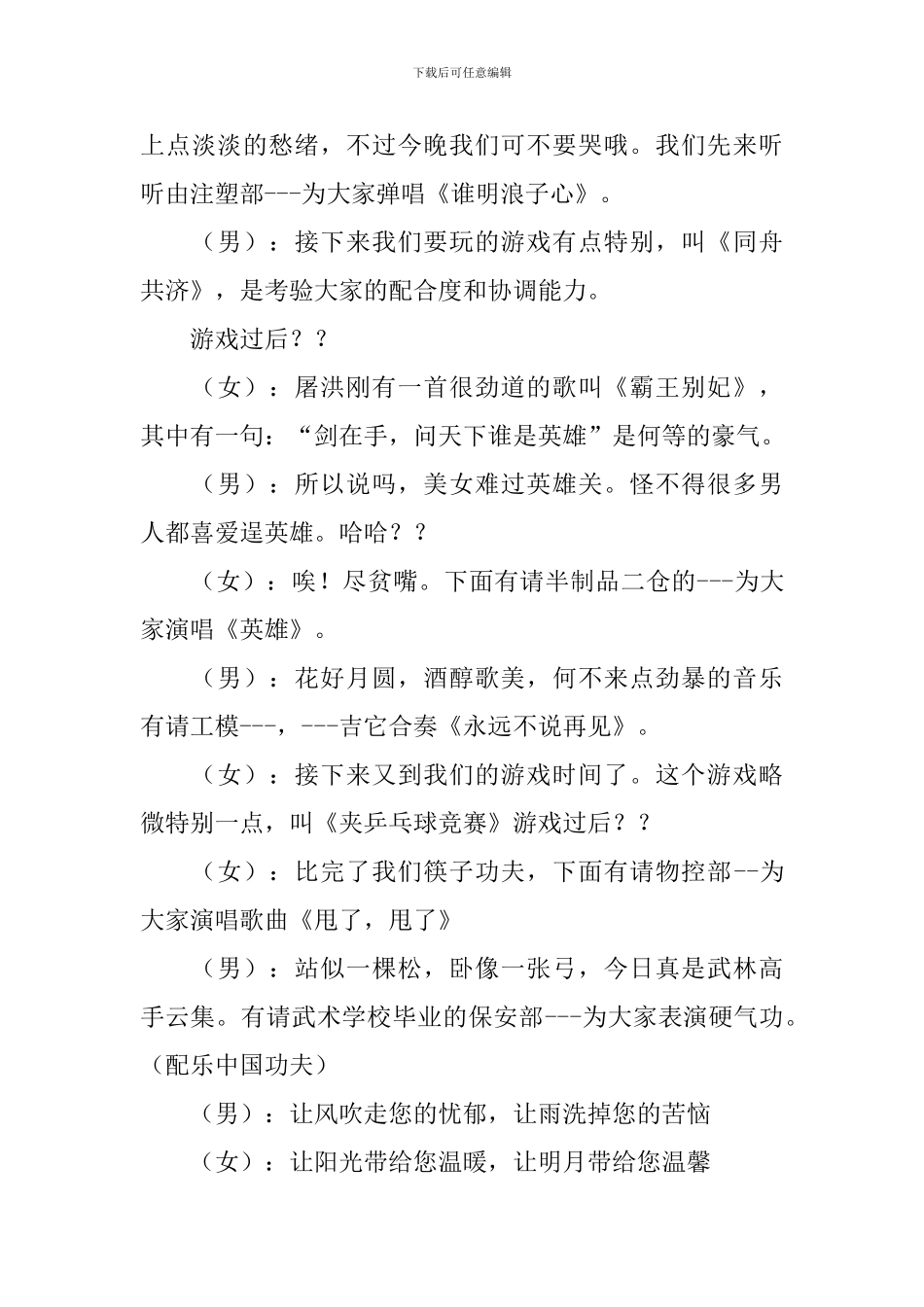 下载后可任意编辑

上点淡淡的愁绪，不过今晚我们可不要哭哦。我们先来听听由注塑部---为大家弹唱《谁明浪子心》。

（男）：接下来我们要玩的游戏有点特别，叫《同舟共济》，是考验大家的配合度和协调能力。

游戏过后？？

（女）：屠洪刚有一首很劲道的歌叫《霸王别妃》，其中有一句：“剑在手，问天下谁是英雄”是何等的豪气。

（男）：所以说吗，美女难过英雄关。怪不得很多男人都喜爱逞英雄。哈哈？？

（女）：唉！尽贫嘴。下面有请半制品二仓的---为大家演唱《英雄》。

（男）：花好月圆，酒醇歌美，何不来点劲暴的音乐有请工模---，---吉它合奏《永远不说再见》。

（女）：接下来又到我们的游戏时间了。这个游戏略微特别一点，叫《夹乒乓球竞赛》游戏过后？？

（女）：比完了我们筷子功夫，下面有请物控部--为大家演唱歌曲《甩了，甩了》

（男）：站似一棵松，卧像一张弓，今日真是武林高手云集。有请武术学校毕业的保安部---为大家表演硬气功。（配乐中国功夫）

（男）：让风吹走您的忧郁，让雨洗掉您的苦恼

（女）：让阳光带给您温暖，让明月带给您温馨